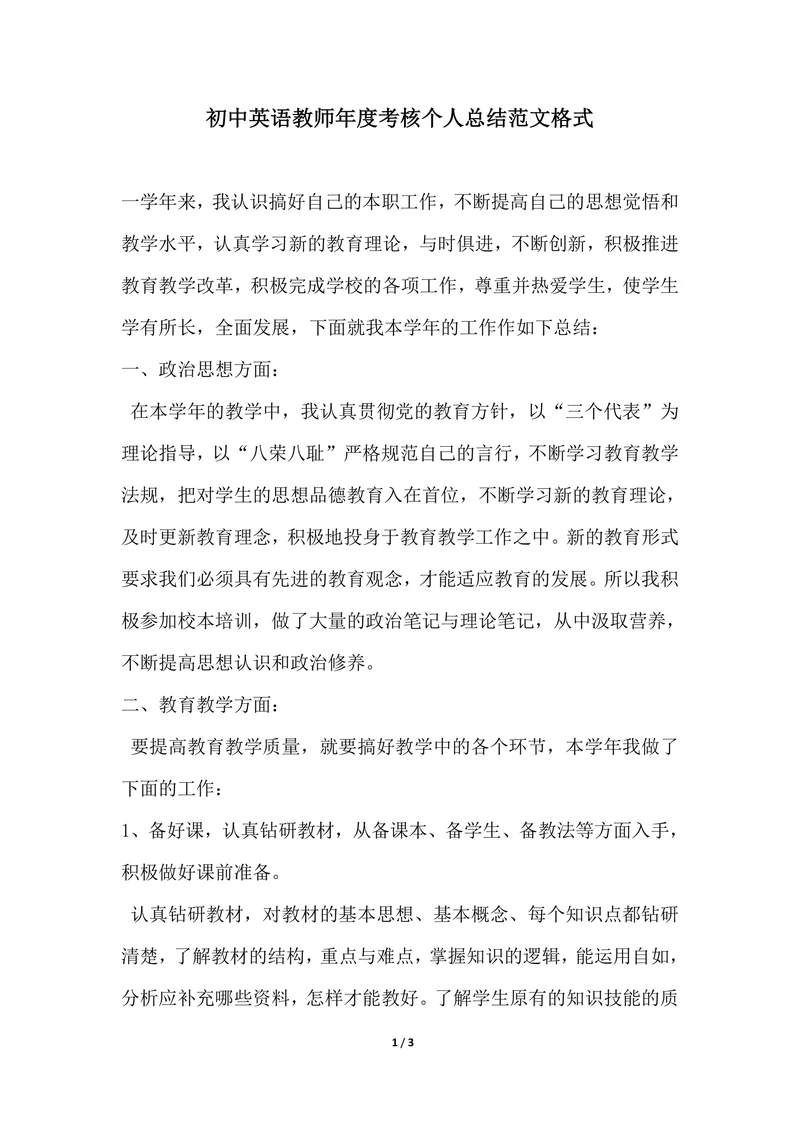 初中英语教师年度考核个人总结范文格式

一学年来，我认识搞好自己的本职工作，不断提高自己的思想觉悟和教学水平，认真学习新的教育理论，与时俱进，不断创新，积极推进教育教学改革，积极完成学校的各项工作，尊重并热爱学生，使学生学有所长，全面发展，下面就我本学年的工作作如下总结：

一、政治思想方面：

在本学年的教学中，我认真贯彻党的教育方针，以“三个代表”为理论指导，以“八荣八耻”严格规范自己的言行，不断学习教育教学法规，把对学生的思想品德教育入在首位，不断学习新的教育理论，及时更新教育理念，积极地投身于教育教学工作之中。新的教育形式要求我们必须具有先进的教育观念，才能适应教育的发展。所以我积极参加校本培训，做了大量的政治笔记与理论笔记，从中汲取营养，不断提高思想认识和政治修养。

二、教育教学方面：

要提高教育教学质量，就要搞好教学中的各个环节，本学年我做了下面的工作：

1、备好课，认真钻研教材，从备课本、备学生、备教法等方面入手，积极做好课前准备。

认真钻研教材，对教材的基本思想、基本概念、每个知识点都钻研清楚，了解教材的结构，重点与难点，掌握知识的逻辑，能运用自如，分析应补充哪些资料，怎样才能教好。了解学生原有的知识技能的质

1 / 3